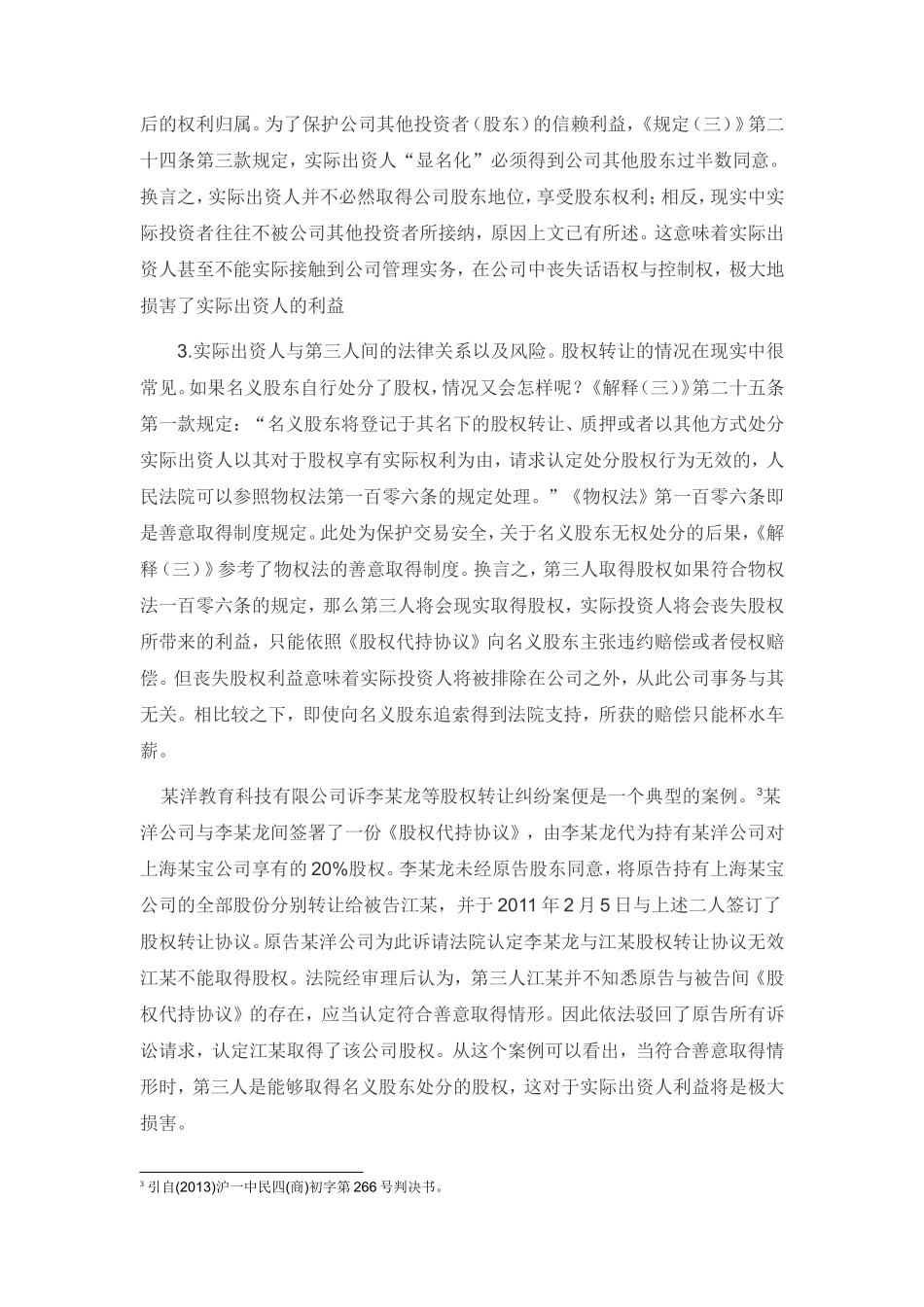 后的权利归属。为了保护公司其他投资者（股东）的信赖利益，《规定（三）》第二十四条第三款规定，实际出资人“显名化”必须得到公司其他股东过半数同意。换言之，实际出资人并不必然取得公司股东地位，享受股东权利；相反，现实中实际投资者往往不被公司其他投资者所接纳，原因上文已有所述。这意味着实际出资人甚至不能实际接触到公司管理实务，在公司中丧失话语权与控制权，极大地损害了实际出资人的利益

3.实际出资人与第三人间的法律关系以及风险。股权转让的情况在现实中很常见。如果名义股东自行处分了股权，情况又会怎样呢？《解释（三）》第二十五条第一款规定：“名义股东将登记于其名下的股权转让、质押或者以其他方式处分实际出资人以其对于股权享有实际权利为由，请求认定处分股权行为无效的，人民法院可以参照物权法第一百零六条的规定处理。”《物权法》第一百零六条即是善意取得制度规定。此处为保护交易安全，关于名义股东无权处分的后果，《解释（三）》参考了物权法的善意取得制度。换言之，第三人取得股权如果符合物权法一百零六条的规定，那么第三人将会现实取得股权，实际投资人将会丧失股权所带来的利益，只能依照《股权代持协议》向名义股东主张违约赔偿或者侵权赔偿。但丧失股权利益意味着实际投资人将被排除在公司之外，从此公司事务与其无关。相比较之下，即使向名义股东追索得到法院支持，所获的赔偿只能杯水车薪。

某洋教育科技有限公司诉李某龙等股权转让纠纷案便是一个典型的案例。$^3$某洋公司与李某龙间签署了一份《股权代持协议》，由李某龙代为持有某洋公司对上海某宝公司享有的20%股权。李某龙未经原告股东同意，将原告持有上海某宝公司的全部股份分别转让给被告江某，并于2011年2月5日与上述二人签订了股权转让协议。原告某洋公司为此诉请法院认定李某龙与江某股权转让协议无效江某不能取得股权。法院经审理后认为，第三人江某并不知悉原告与被告间《股权代持协议》的存在，应当认定符合善意取得情形。因此依法驳回了原告所有诉讼请求，认定江某取得了该公司股权。从这个案例可以看出，当符合善意取得情形时，第三人是能够取得名义股东处分的股权，这对于实际出资人利益将是极大损害。

$^3$ 引自(2013)沪一中民四(商)初字第266号判决书。